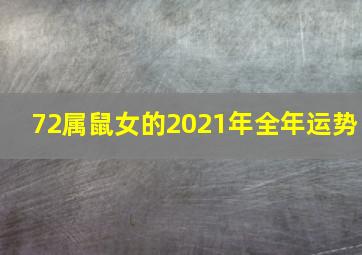 72属鼠女的2021年全年运势